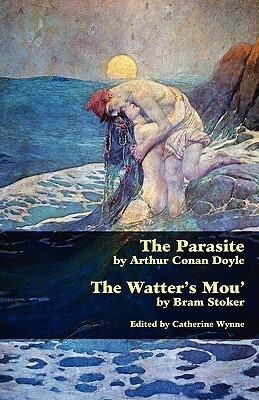 The Parasite
by Arthur Conan Doyle

The Watter's Mou'
by Bram Stoker

Edited by Catherine Wynne